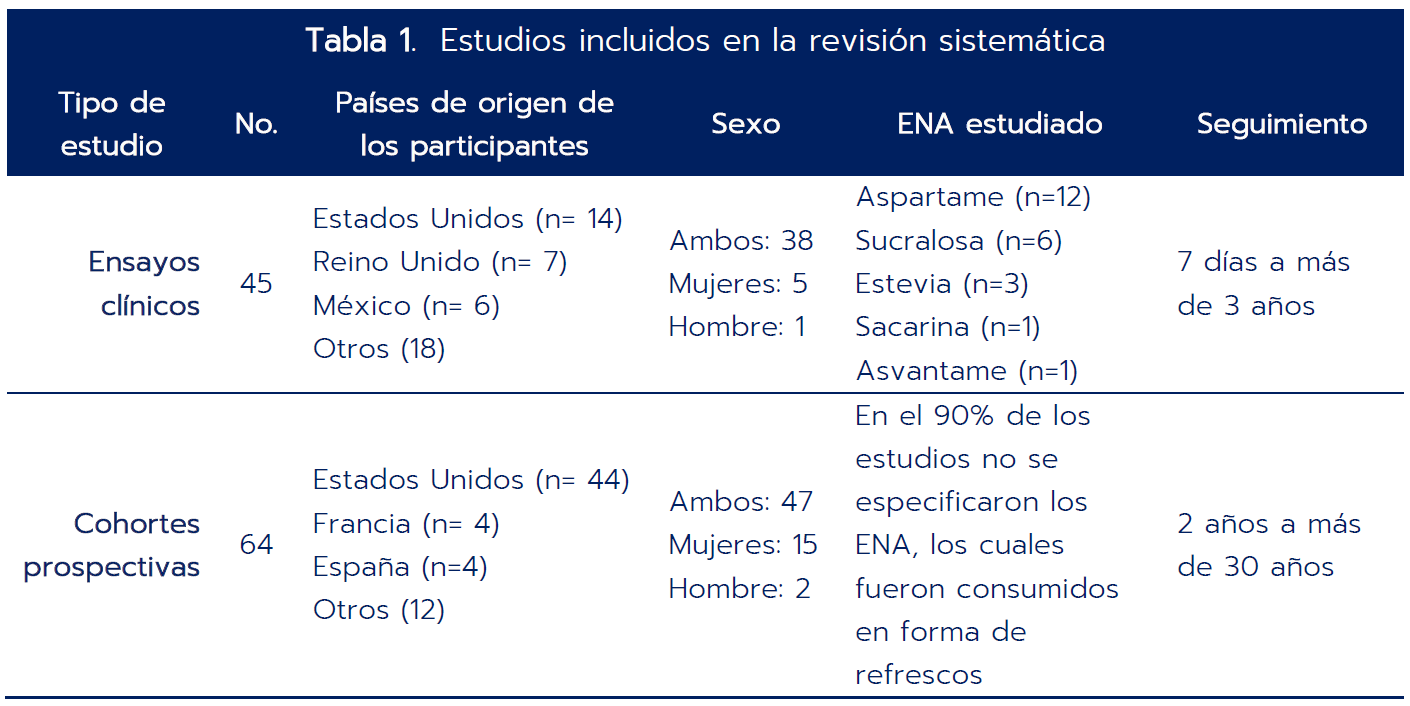 Tabla 1. Estudios incluidos en la revisión sistemática

| Tipo de estudio | No. | Países de origen de los participantes | Sexo | ENA estudiado | Seguimiento |
|---|---|---|---|---|---|
| Ensayos clínicos | 45 | Estados Unidos (n= 14) Reino Unido (n= 7) México (n= 6) Otros (18) | Ambos: 38 Mujeres: 5 Hombre: 1 | Aspartame (n=12) Sucralosa (n=6) Estevia (n=3) Sacarina (n=1) Asvantame (n=1) | 7 días a más de 3 años |
| Cohortes prospectivas | 64 | Estados Unidos (n= 44) Francia (n= 4) España (n=4) Otros (12) | Ambos: 47 Mujeres: 15 Hombre: 2 | En el 90% de los estudios no se especificaron los ENA, los cuales fueron consumidos en forma de refrescos | 2 años a más de 30 años |